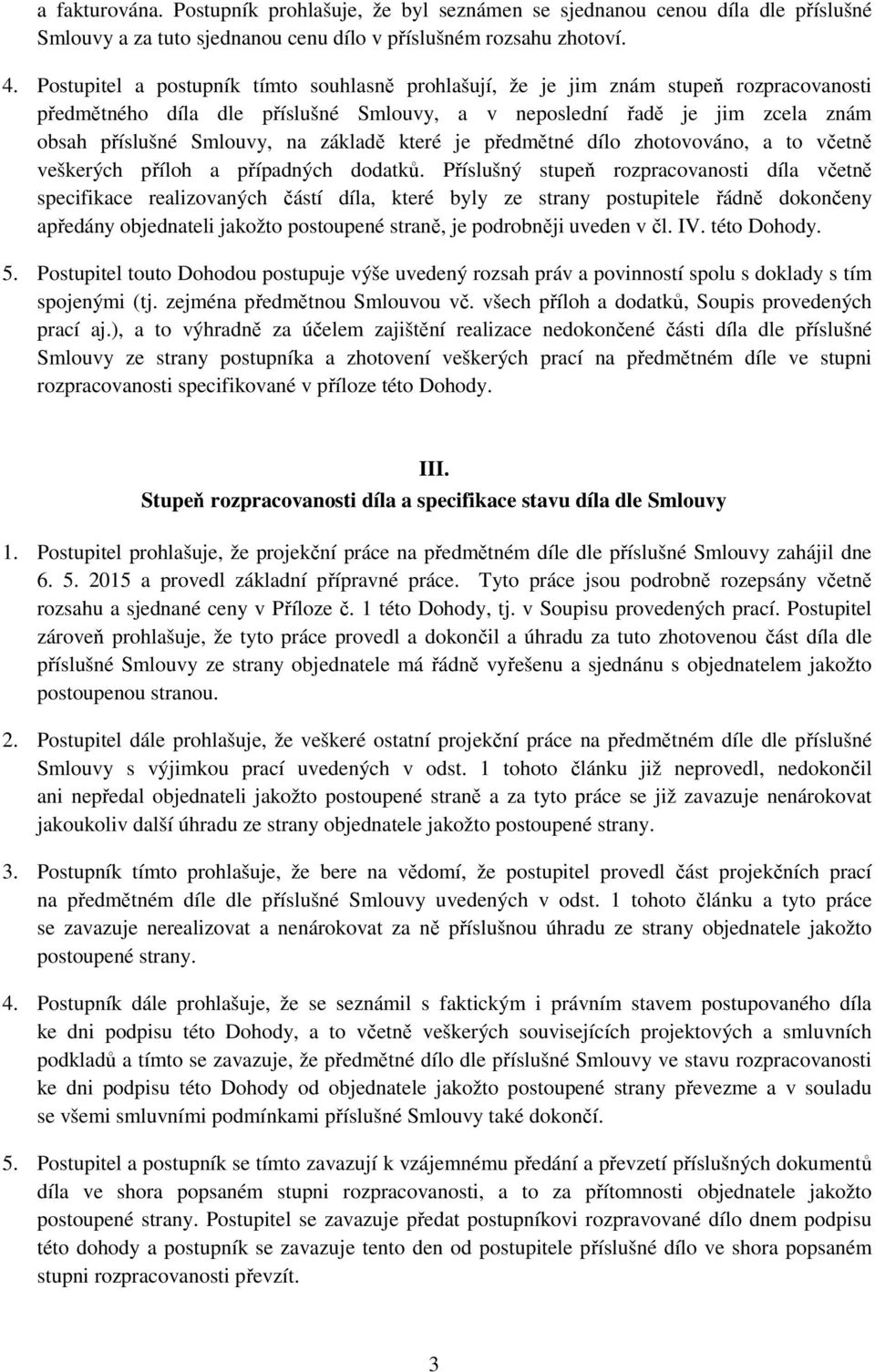 a fakturována. Postupník prohlašuje, že byl seznámen se sjednanou cenou díla dle příslušné Smlouvy a za tuto sjednanou cenu dílo v příslušném rozsahu zhotoví.

4. Postupitel a postupník tímto souhlasně prohlašují, že je jim znám stupeň rozpracovanosti předmětného díla dle příslušné Smlouvy, a v neposlední řadě je jim zcela znám obsah příslušné Smlouvy, na základě které je předmětné dílo zhotovováno, a to včetně veškerých příloh a případných dodatků. Příslušný stupeň rozpracovanosti díla včetně specifikace realizovaných částí díla, které byly ze strany postupitele řádně dokončeny apředány objednateli jakožto postoupené straně, je podrobněji uveden v čl. IV. této Dohody.

5. Postupitel touto Dohodou postupuje výše uvedený rozsah práv a povinností spolu s doklady s tím spojenými (tj. zejména předmětnou Smlouvou vč. všech příloh a dodatků, Soupis provedených prací aj.), a to výhradně za účelem zajištění realizace nedokončené části díla dle příslušné Smlouvy ze strany postupníka a zhotovení veškerých prací na předmětném díle ve stupni rozpracovanosti specifikované v příloze této Dohody.

III.
Stupeň rozpracovanosti díla a specifikace stavu díla dle Smlouvy

1. Postupitel prohlašuje, že projekční práce na předmětném díle dle příslušné Smlouvy zahájil dne 6. 5. 2015 a provedl základní přípravné práce. Tyto práce jsou podrobně rozepsány včetně rozsahu a sjednané ceny v Příloze č. 1 této Dohody, tj. v Soupisu provedených prací. Postupitel zároveň prohlašuje, že tyto práce provedl a dokončil a úhradu za tuto zhotovenou část díla dle příslušné Smlouvy ze strany objednatele má řádně vyřešenu a sjednánu s objednatelem jakožto postoupenou stranou.

2. Postupitel dále prohlašuje, že veškeré ostatní projekční práce na předmětném díle dle příslušné Smlouvy s výjimkou prací uvedených v odst. 1 tohoto článku již neprovedl, nedokončil ani nepředal objednateli jakožto postoupené straně a za tyto práce se již zavazuje nenárokovat jakoukoliv další úhradu ze strany objednatele jakožto postoupené strany.

3. Postupník tímto prohlašuje, že bere na vědomí, že postupitel provedl část projekčních prací na předmětném díle dle příslušné Smlouvy uvedených v odst. 1 tohoto článku a tyto práce se zavazuje nerealizovat a nenárokovat za ně příslušnou úhradu ze strany objednatele jakožto postoupené strany.

4. Postupník dále prohlašuje, že se seznámil s faktickým i právním stavem postupovaného díla ke dni podpisu této Dohody, a to včetně veškerých souvisejících projektových a smluvních podkladů a tímto se zavazuje, že předmětné dílo dle příslušné Smlouvy ve stavu rozpracovanosti ke dni podpisu této Dohody od objednatele jakožto postoupené strany převezme a v souladu se všemi smluvními podmínkami příslušné Smlouvy také dokončí.

5. Postupitel a postupník se tímto zavazují k vzájemnému předání a převzetí příslušných dokumentů díla ve shora popsaném stupni rozpracovanosti, a to za přítomnosti objednatele jakožto postoupené strany. Postupitel se zavazuje předat postupníkovi rozpracované dílo dnem podpisu této dohody a postupník se zavazuje tento den od postupitele příslušné dílo ve shora popsaném stupni rozpracovanosti převzít.

3